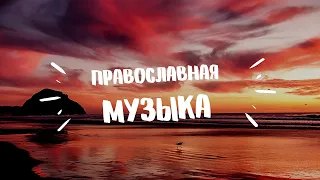 ПРАВОСЛАВНАЯ
МУЗЫКА